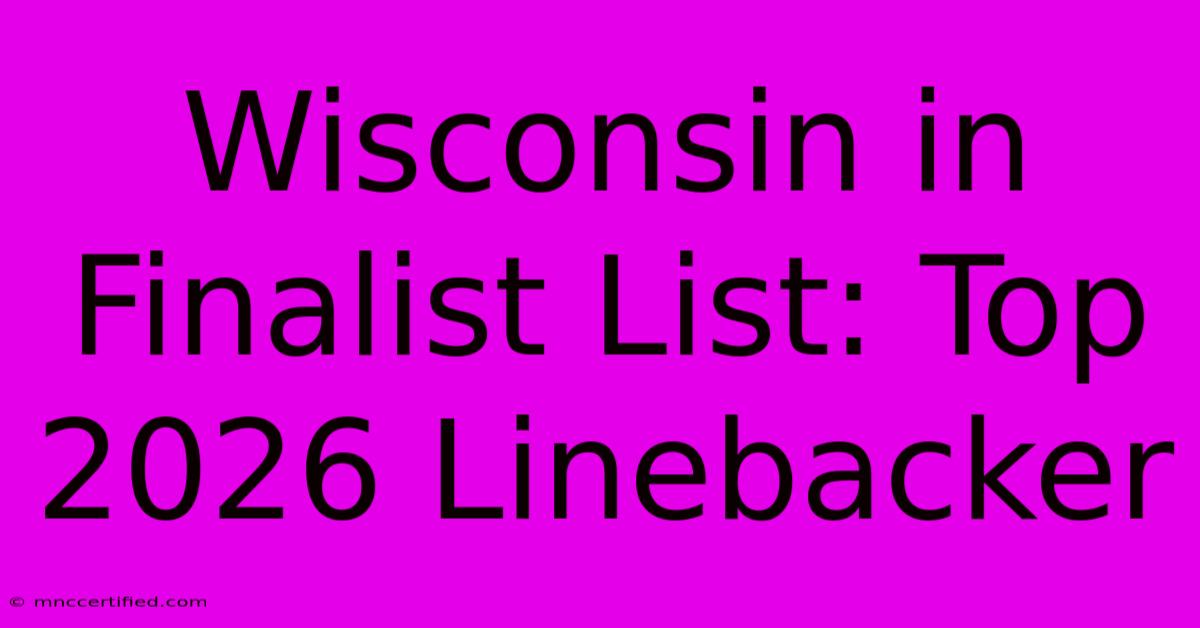 Wisconsin in Finalist List: Top 2026 Linebacker

© mnccertified.com